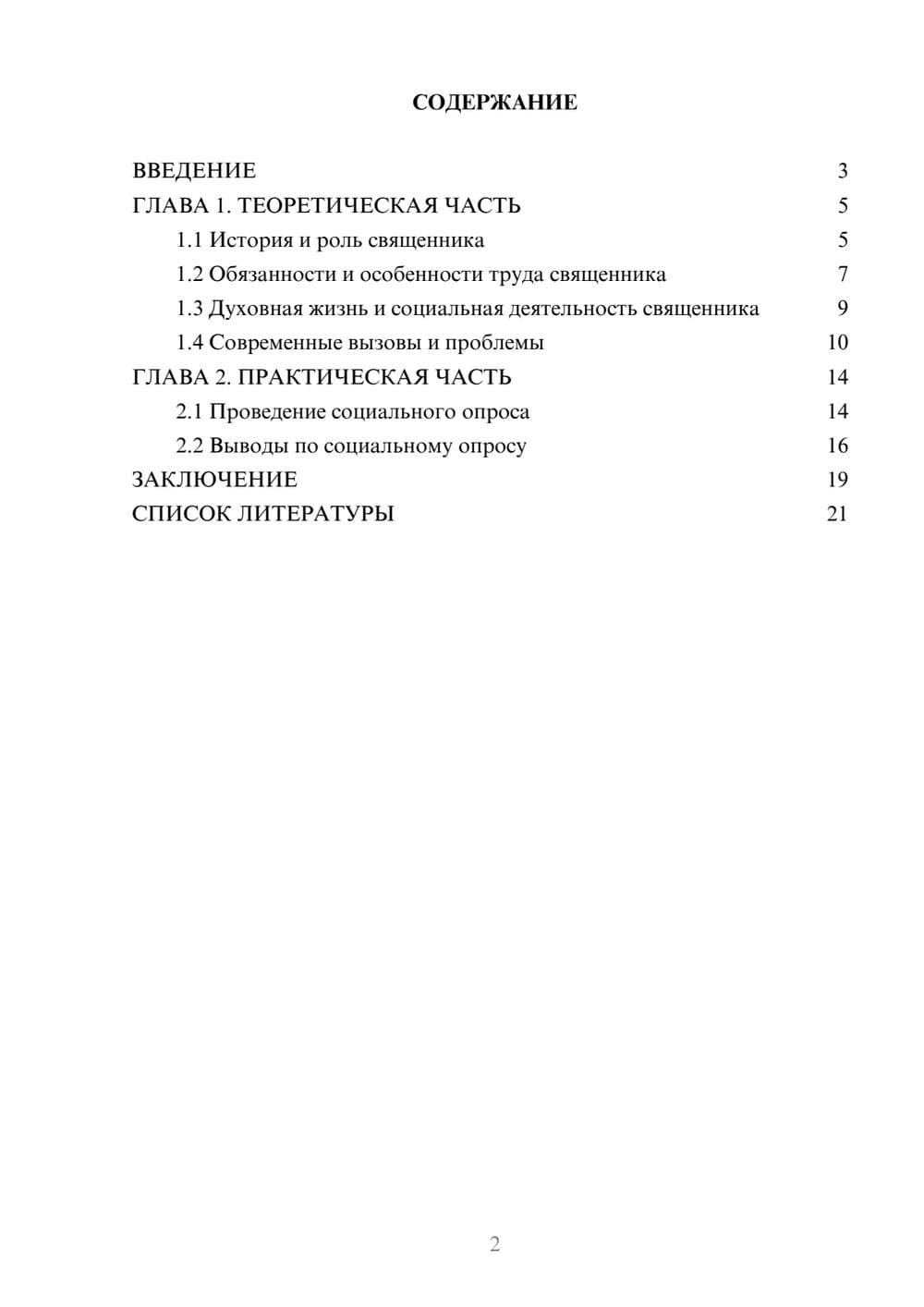 СОДЕРЖАНИЕ

ВВЕДЕНИЕ 3
ГЛАВА 1. ТЕОРЕТИЧЕСКАЯ ЧАСТЬ 5
1.1 История и роль священника 5
1.2 Обязанности и особенности труда священника 7
1.3 Духовная жизнь и социальная деятельность священника 9
1.4 Современные вызовы и проблемы 10
ГЛАВА 2. ПРАКТИЧЕСКАЯ ЧАСТЬ 14
2.1 Проведение социального опроса 14
2.2 Выводы по социальному опросу 16
ЗАКЛЮЧЕНИЕ 19
СПИСОК ЛИТЕРАТУРЫ 21

2